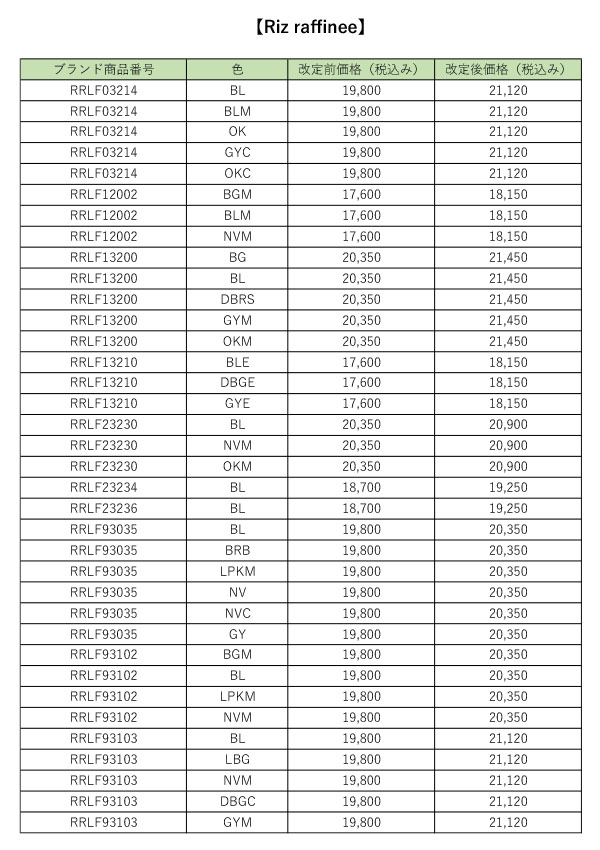 【Riz raffinee】

| ブランド商品番号 | 色 | 改定前価格（税込み） | 改定後価格（税込み） |
|---|---|---|---|
| RRLF03214 | BL | 19,800 | 21,120 |
| RRLF03214 | BLM | 19,800 | 21,120 |
| RRLF03214 | OK | 19,800 | 21,120 |
| RRLF03214 | GYC | 19,800 | 21,120 |
| RRLF03214 | OKC | 19,800 | 21,120 |
| RRLF12002 | BGM | 17,600 | 18,150 |
| RRLF12002 | BLM | 17,600 | 18,150 |
| RRLF12002 | NVM | 17,600 | 18,150 |
| RRLF13200 | BG | 20,350 | 21,450 |
| RRLF13200 | BL | 20,350 | 21,450 |
| RRLF13200 | DBRS | 20,350 | 21,450 |
| RRLF13200 | GYM | 20,350 | 21,450 |
| RRLF13200 | OKM | 20,350 | 21,450 |
| RRLF13210 | BLE | 17,600 | 18,150 |
| RRLF13210 | DBGE | 17,600 | 18,150 |
| RRLF13210 | GYE | 17,600 | 18,150 |
| RRLF23230 | BL | 20,350 | 20,900 |
| RRLF23230 | NVM | 20,350 | 20,900 |
| RRLF23230 | OKM | 20,350 | 20,900 |
| RRLF23234 | BL | 18,700 | 19,250 |
| RRLF23236 | BL | 18,700 | 19,250 |
| RRLF93035 | BL | 19,800 | 20,350 |
| RRLF93035 | BRB | 19,800 | 20,350 |
| RRLF93035 | LPKM | 19,800 | 20,350 |
| RRLF93035 | NV | 19,800 | 20,350 |
| RRLF93035 | NVC | 19,800 | 20,350 |
| RRLF93035 | GY | 19,800 | 20,350 |
| RRLF93102 | BGM | 19,800 | 20,350 |
| RRLF93102 | BL | 19,800 | 20,350 |
| RRLF93102 | LPKM | 19,800 | 20,350 |
| RRLF93102 | NVM | 19,800 | 20,350 |
| RRLF93103 | BL | 19,800 | 21,120 |
| RRLF93103 | LBG | 19,800 | 21,120 |
| RRLF93103 | NVM | 19,800 | 21,120 |
| RRLF93103 | DBGC | 19,800 | 21,120 |
| RRLF93103 | GYM | 19,800 | 21,120 |